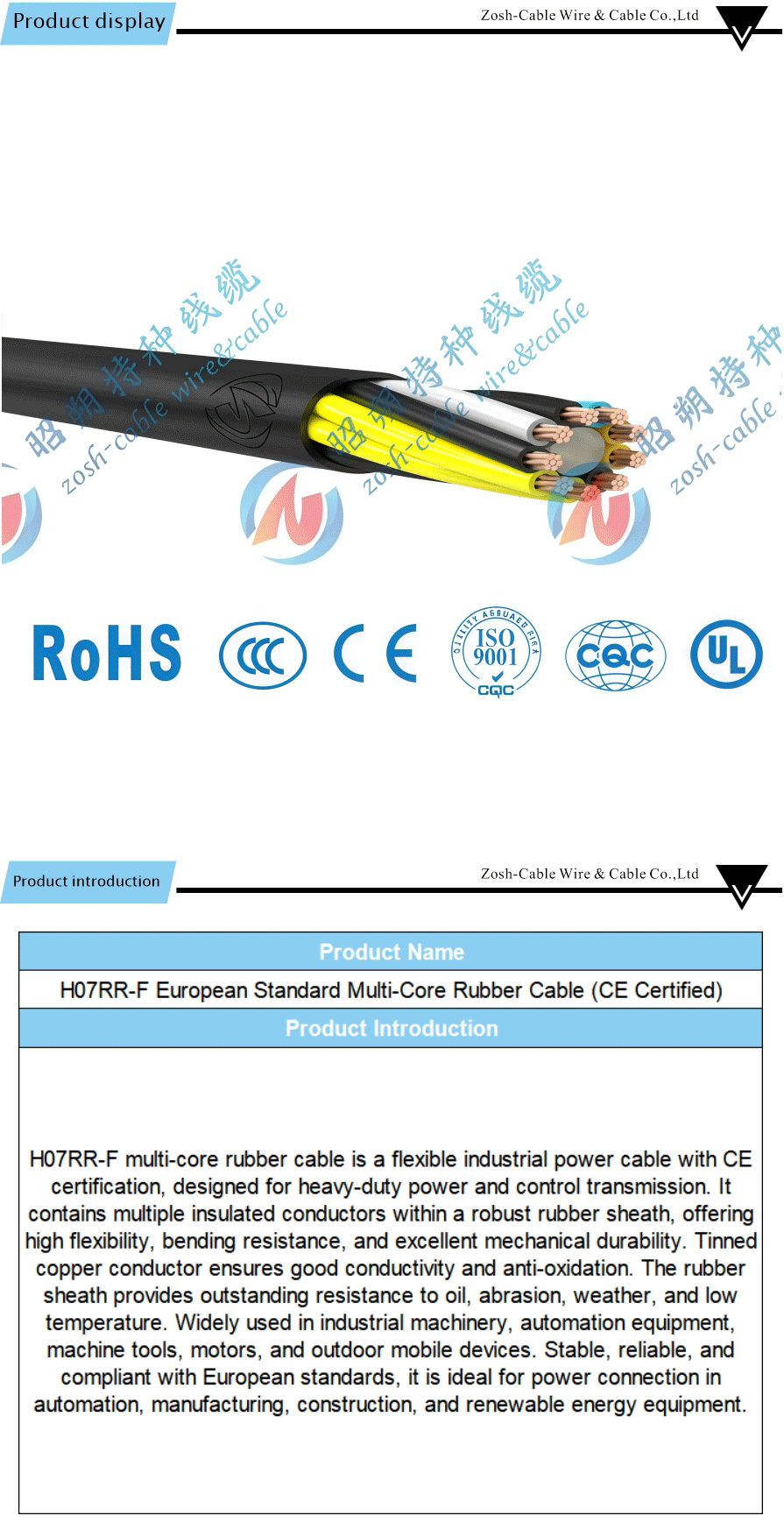 Product display

Zosh-Cable Wire & Cable Co.,Ltd

昭朔特种线缆 zosh-cable wire&cable

昭朔特种线缆 zosh-cable wire&cable

昭朔特种 zosh-cable

RoHS

CCC

CE

ISO 9001 CQC

CQC

UL

Product introduction

Zosh-Cable Wire & Cable Co.,Ltd

| Product Name |
|---|
| H07RR-F European Standard Multi-Core Rubber Cable (CE Certified) |
| Product Introduction |
| H07RR-F multi-core rubber cable is a flexible industrial power cable with CE certification, designed for heavy-duty power and control transmission. It contains multiple insulated conductors within a robust rubber sheath, offering high flexibility, bending resistance, and excellent mechanical durability. Tinned copper conductor ensures good conductivity and anti-oxidation. The rubber sheath provides outstanding resistance to oil, abrasion, weather, and low temperature. Widely used in industrial machinery, automation equipment, machine tools, motors, and outdoor mobile devices. Stable, reliable, and compliant with European standards, it is ideal for power connection in automation, manufacturing, construction, and renewable energy equipment. |